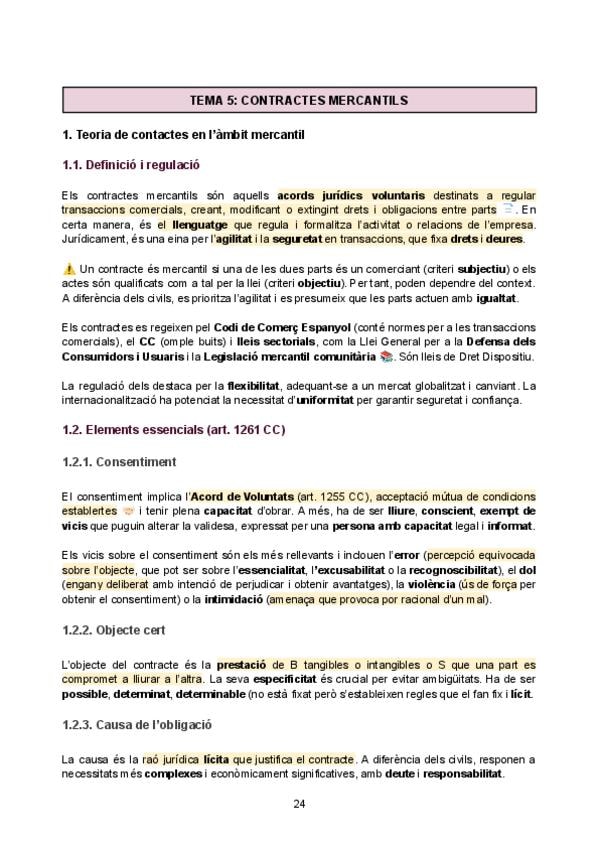 TEMA 5: CONTRACTES MERCANTILS

1. Teoria de contactes en l'àmbit mercantil

1.1. Definició i regulació

Els contractes mercantils són aquells acords jurídics voluntaris destinats a regular transaccions comercials, creant, modificant o extingint drets i obligacions entre parts. En certa manera, és el llenguatge que regula i formalitza l'activitat o relacions de l'empresa. Jurídicament, és una eina per l'agilitat i la seguretat en transaccions, que fixa drets i deures.

Un contracte és mercantil si una de les dues parts és un comerciant (criteri subjectiu) o els actes són qualificats com a tal per la llei (criteri objectiu). Per tant, poden dependre del context. A diferència dels civils, es prioritza l'agilitat i es presumeix que les parts actuen amb igualtat.

Els contractes es regeixen pel Codi de Comerç Espanyol (conté normes per a les transaccions comercials), el CC (omple buits) i lleis sectorials, com la Llei General per a la Defensa dels Consumidors i Usuaris i la Legislació mercantil comunitària. Són lleis de Dret Dispositiu.

La regulació dels destaca per la flexibilitat, adequant-se a un mercat globalitzat i canviant. La internacionalització ha potenciat la necessitat d'uniformitat per garantir seguretat i confiança.

1.2. Elements essencials (art. 1261 CC)

1.2.1. Consentiment

El consentiment implica l'Acord de Voluntats (art. 1255 CC), acceptació mútua de condicions establertes i tenir plena capacitat d'obrar. A més, ha de ser lliure, conscient, exempt de vicis que puguin alterar la validesa, expressat per una persona amb capacitat legal i informat.

Els vicis sobre el consentiment són els més rellevants i inclouen l'error (percepció equivocada sobre l'objecte, que pot ser sobre l'essencialitat, l'excusabilitat o la recognoscibilitat), el dol (engany deliberat amb intenció de perjudicar i obtenir avantatges), la violència (ús de força per obtenir el consentiment) o la intimidació (amenaça que provoca por racional d'un mal).

1.2.2. Objecte cert

L'objecte del contracte és la prestació de B tangibles o intangibles o S que una part es compromet a lliurar a l'altra. La seva especificitat és crucial per evitar ambigüitats. Ha de ser possible, determinat, determinable (no està fixat però s'estableixen regles que el fan fix i lícit.

1.2.3. Causa de l'obligació

La causa és la raó jurídica lícita que justifica el contracte. A diferència dels civils, responen a necessitats més complexes i econòmicament significatives, amb deute i responsabilitat.

24